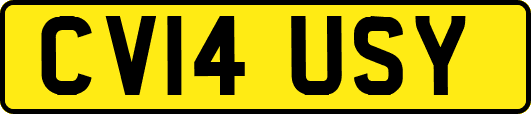 CV14 USY